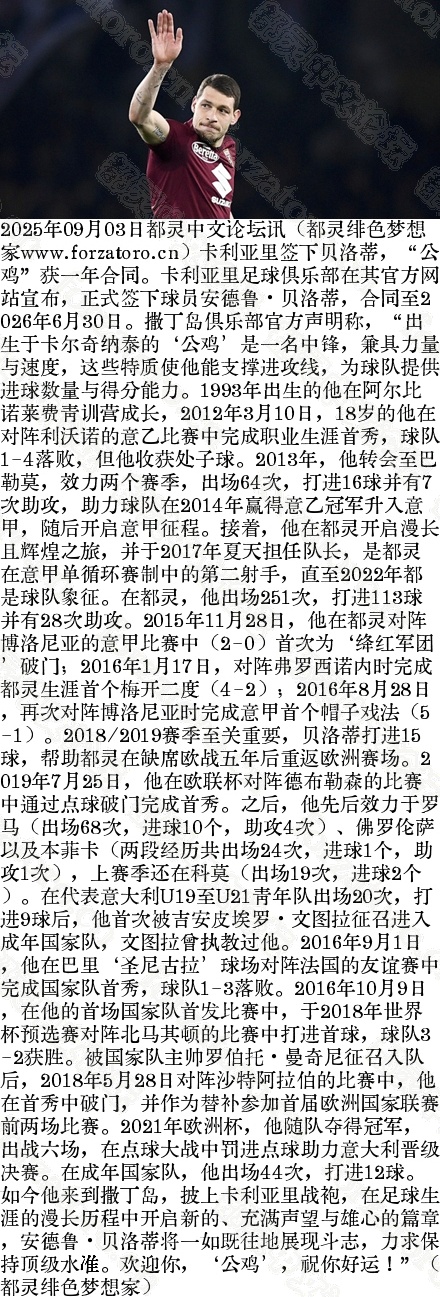 2025年09月03日都灵中文论坛讯（都灵绯色梦想家www.forzatoro.cn）卡利亚里签下贝洛蒂，“公鸡”获一年合同。卡利亚里足球俱乐部在其官方网站宣布，正式签下球员安德鲁·贝洛蒂，合同至2026年6月30日。撒丁岛俱乐部官方声明称，“出生于卡尔奇纳泰的‘公鸡’是一名中锋，兼具力量与速度，这些特质使他能支撑进攻线，为球队提供进球数量与得分能力。1993年出生的他在阿尔比诺莱费青训营成长，2012年3月10日，18岁的他在对阵利沃诺的意乙比赛中完成职业生涯首秀，球队1-4落败，但他收获处子球。2013年，他转会至巴勒莫，效力两个赛季，出场64次，打进16球并有7次助攻，助力球队在2014年赢得意乙冠军升入意甲，随后开启意甲征程。接着，他在都灵开启漫长且辉煌之旅，并于2017年夏天担任队长，是都灵在意甲单循环赛制中的第二射手，直至2022年都是球队象征。在都灵，他出场251次，打进113球并有28次助攻。2015年11月28日，他在都灵对阵博洛尼亚的意甲比赛中（2-0）首次为‘绛红军团’破门；2016年1月17日，对阵弗罗西诺内时完成都灵生涯首个梅开二度（4-2）；2016年8月28日，再次对阵博洛尼亚时完成意甲首个帽子戏法（5-1）。2018/2019赛季至关重要，贝洛蒂打进15球，帮助都灵在缺席欧战五年后重返欧洲赛场。2019年7月25日，他在欧联杯对阵德布勒森的比赛中通过点球破门完成首秀。之后，他先后效力于罗马（出场68次，进球10个，助攻4次）、佛罗伦萨以及本菲卡（两段经历共出场24次，进球1个，助攻1次），上赛季还在科莫（出场19次，进球2个）。在代表意大利U19至U21青年队出场20次，打进9球后，他首次被吉安皮埃罗·文图拉征召进入成年国家队，文图拉曾执教过他。2016年9月1日，他在巴里‘圣尼古拉’球场对阵法国的友谊赛中完成国家队首秀，球队1-3落败。2016年10月9日，在他的首场国家队首发比赛中，于2018年世界杯预选赛对阵北马其顿的比赛中打进首球，球队3-2获胜。被国家队主帅罗伯托·曼奇尼征召入队后，2018年5月28日对阵沙特阿拉伯的比赛中，他在首秀中破门，并作为替补参加首届欧洲国家联赛前两场比赛。2021年欧洲杯，他随队夺得冠军，出战六场，在点球大战中罚进点球助力意大利晋级决赛。在成年国家队，他出场44次，打进12球。如今他来到撒丁岛，披上卡利亚里战袍，在足球生涯的漫长历程中开启新的、充满声望与雄心的篇章，安德鲁·贝洛蒂将一如既往地展现斗志，力求保持顶级水准。欢迎你，‘公鸡’，祝你好运！”（都灵绯色梦想家）